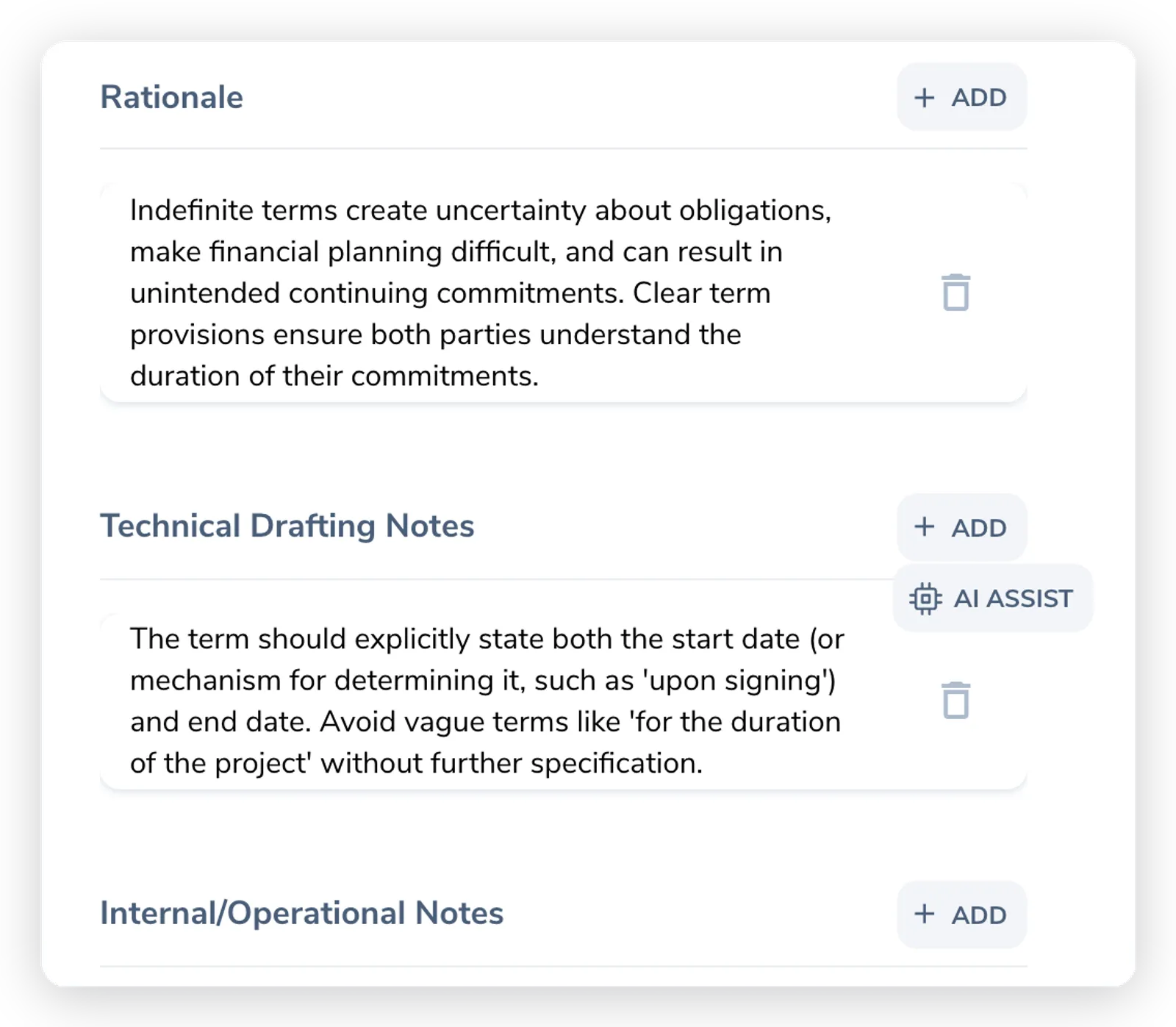 Rationale

+ ADD

Indefinite terms create uncertainty about obligations, make financial planning difficult, and can result in unintended continuing commitments. Clear term provisions ensure both parties understand the duration of their commitments.

Technical Drafting Notes

+ ADD

AI ASSIST

The term should explicitly state both the start date (or mechanism for determining it, such as 'upon signing') and end date. Avoid vague terms like 'for the duration of the project' without further specification.

Internal/Operational Notes

+ ADD